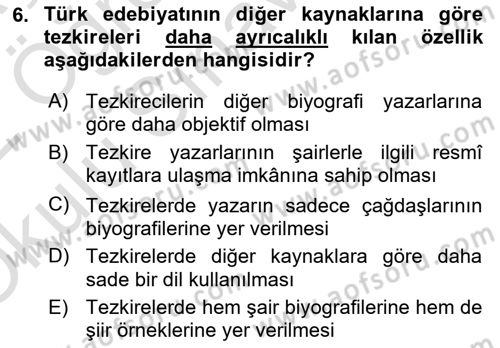 6. Türk edebiyatının diğer kaynaklarına göre tezkireleri daha ayrıcalıklı kılan özellik aşağıdakilerden hangisidir?

A) Tezkirecilerin diğer biyografi yazarlarına göre daha objektif olması
B) Tezkire yazarlarının şairlerle ilgili resmî kayıtlara ulaşma imkânına sahip olması
C) Tezkirelerde yazarın sadece çağdaşlarının biyografilerine yer verilmesi
D) Tezkirelerde diğer kaynaklara göre daha sade bir dil kullanılması
E) Tezkirelerde hem şair biyografilerine hem de şiir örneklerine yer verilmesi

www.aofsoru.com